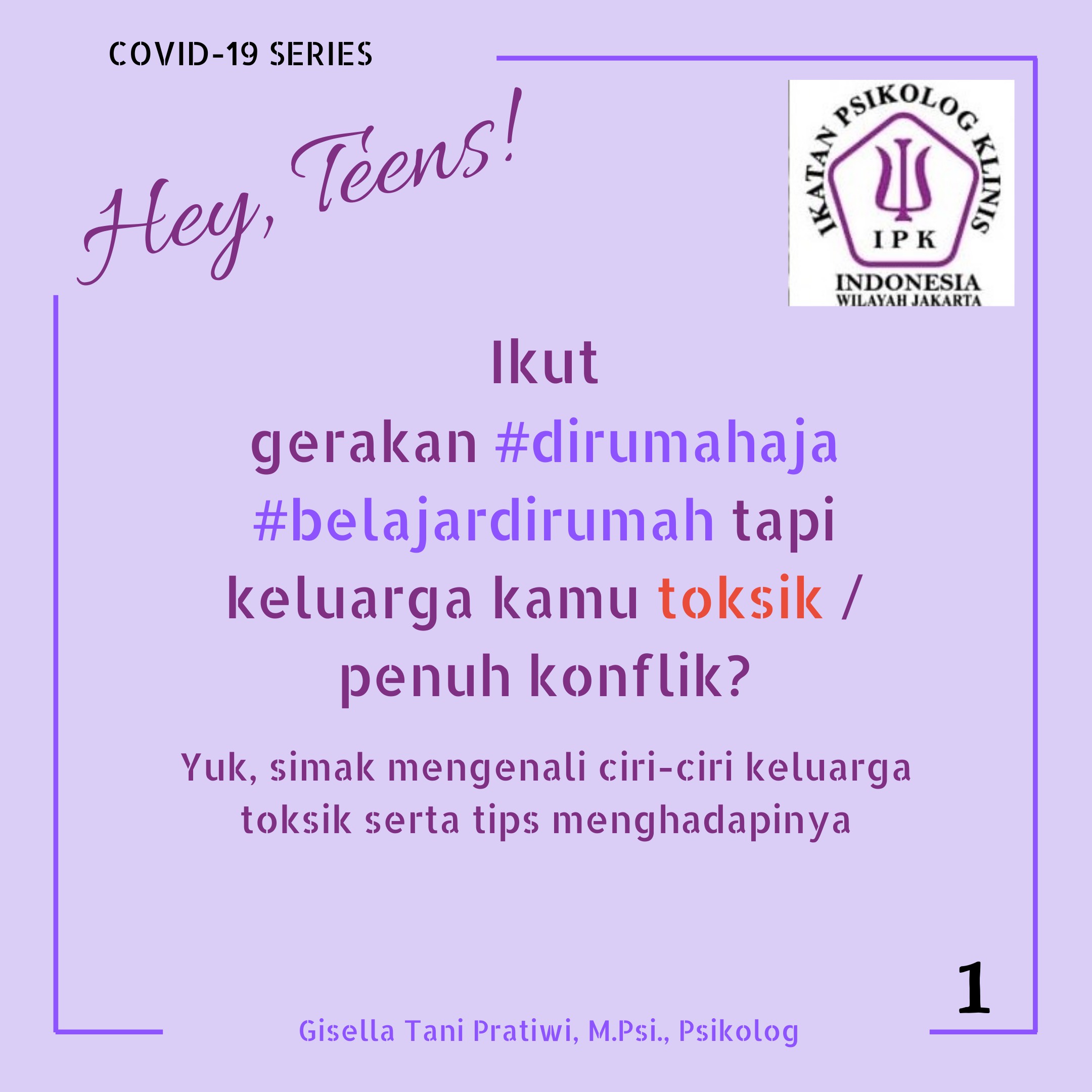 COVID-19 SERIES

Hey, Teens!

IKATAN PSIKOLOG KLINIS
IPK
INDONESIA
WILAYAH JAKARTA

Ikut gerakan #dirumahaja #belajardirumah tapi keluarga kamu toksik / penuh konflik?

Yuk, simak mengenali ciri-ciri keluarga toksik serta tips menghadapinya

1

Gisella Tani Pratiwi, M.Psi., Psikolog